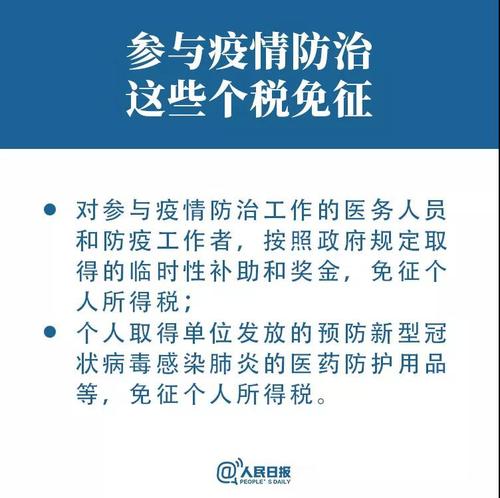 参与疫情防治
这些个税免征

● 对参与疫情防治工作的医务人员和防疫工作者，按照政府规定取得的临时性补助和奖金，免征个人所得税；

● 个人取得单位发放的预防新型冠状病毒感染肺炎的医药防护用品等，免征个人所得税。

@人民日报
PEOPLE' S DAILY